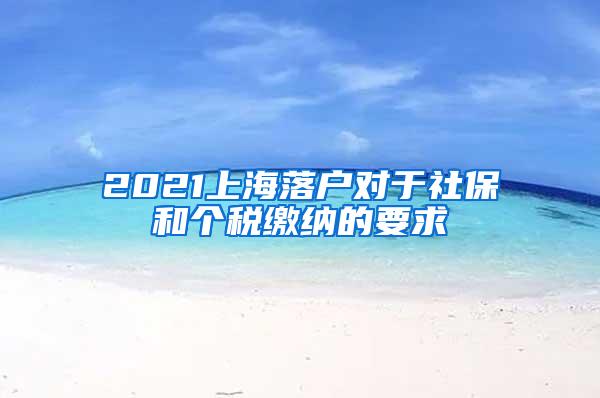 2021上海落户对于社保和个税缴纳的要求